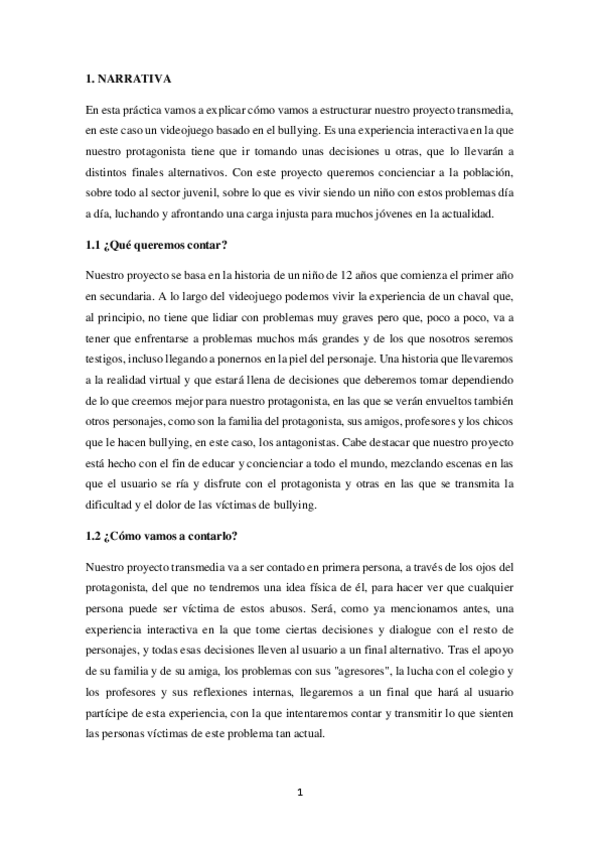 1. NARRATIVA

En esta práctica vamos a explicar cómo vamos a estructurar nuestro proyecto transmedia, en este caso un videojuego basado en el bullying. Es una experiencia interactiva en la que nuestro protagonista tiene que ir tomando unas decisiones u otras, que lo llevarán a distintos finales alternativos. Con este proyecto queremos concienciar a la población, sobre todo al sector juvenil, sobre lo que es vivir siendo un niño con estos problemas día a día, luchando y afrontando una carga injusta para muchos jóvenes en la actualidad.

1.1 ¿Qué queremos contar?

Nuestro proyecto se basa en la historia de un niño de 12 años que comienza el primer año en secundaria. A lo largo del videojuego podemos vivir la experiencia de un chaval que, al principio, no tiene que lidiar con problemas muy graves pero que, poco a poco, va a tener que enfrentarse a problemas muchos más grandes y de los que nosotros seremos testigos, incluso llegando a ponernos en la piel del personaje. Una historia que llevaremos a la realidad virtual y que estará llena de decisiones que deberemos tomar dependiendo de lo que creemos mejor para nuestro protagonista, en las que se verán envueltos también otros personajes, como son la familia del protagonista, sus amigos, profesores y los chicos que le hacen bullying, en este caso, los antagonistas. Cabe destacar que nuestro proyecto está hecho con el fin de educar y concienciar a todo el mundo, mezclando escenas en las que el usuario se ría y disfrute con el protagonista y otras en las que se transmita la dificultad y el dolor de las víctimas de bullying.

1.2 ¿Cómo vamos a contarlo?

Nuestro proyecto transmedia va a ser contado en primera persona, a través de los ojos del protagonista, del que no tendremos una idea física de él, para hacer ver que cualquier persona puede ser víctima de estos abusos. Será, como ya mencionamos antes, una experiencia interactiva en la que tome ciertas decisiones y dialogue con el resto de personajes, y todas esas decisiones lleven al usuario a un final alternativo. Tras el apoyo de su familia y de su amiga, los problemas con sus "agresores", la lucha con el colegio y los profesores y sus reflexiones internas, llegaremos a un final que hará al usuario partícipe de esta experiencia, con la que intentaremos contar y transmitir lo que sienten las personas víctimas de este problema tan actual.

1